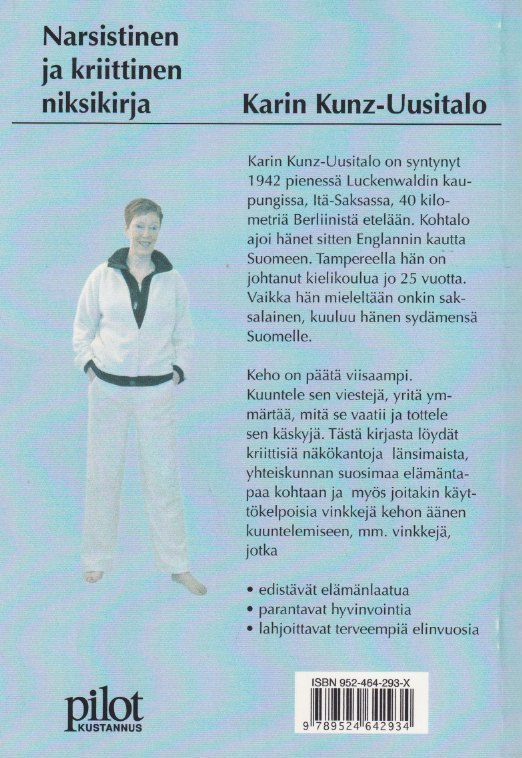 Narsistinen ja kriittinen niksikirja

Karin Kunz-Uusitalo

Karin Kunz-Uusitalo on syntynyt 1942 pienessä Luckenwaldin kaupungissa, Itä-Saksassa, 40 kilometriä Berliinistä etelään. Kohtalo ajoi hänet sitten Englannin kautta Suomeen. Tampereella hän on johtanut kielikoulua jo 25 vuotta. Vaikka hän mieleltään onkin saksalainen, kuuluu hänen sydämensä Suomelle.

Keho on päätä viisaampi. Kuuntele sen viestejä, yritä ymmärtää, mitä se vaatii ja tottele sen käskyjä. Tästä kirjasta löydät kriittisiä näkökantoja länsimaista, yhteiskunnan suosimaa elämäntapaa kohtaan ja myös joitakin käyttökelpoisia vinkkejä kehon äänen kuuntelemiseen, mm. vinkkejä, jotka

• edistävät elämänlaatua
• parantavat hyvinvointia
• lahjoittavat terveempiä elinvuosia

pilot KUSTANNUS

ISBN 952-464-293-X

9 789524 642934